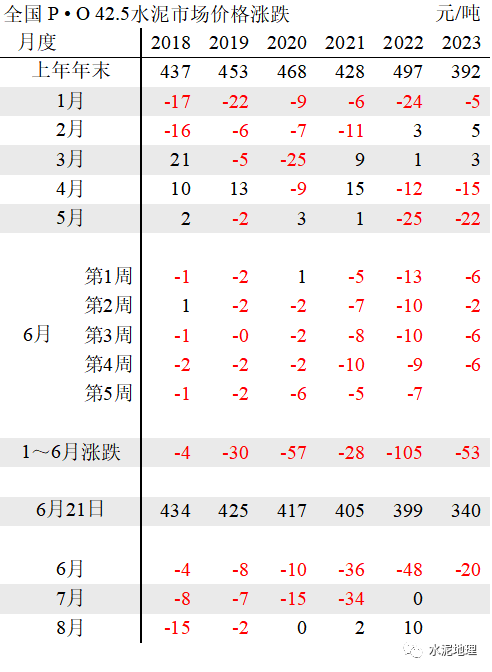 全国P•O 42.5水泥市场价格涨跌 元/吨

| 月度 | | 2018 | 2019 | 2020 | 2021 | 2022 | 2023 |
|---|---|---|---|---|---|---|---|
| 上年年末 | | 437 | 453 | 468 | 428 | 497 | 392 |
| 1月 | | -17 | -22 | -9 | -6 | -24 | -5 |
| 2月 | | -16 | -6 | -7 | -11 | 3 | 5 |
| 3月 | | 21 | -5 | -25 | 9 | 1 | 3 |
| 4月 | | 10 | 13 | -9 | 15 | -12 | -15 |
| 5月 | | 2 | -2 | 3 | 1 | -25 | -22 |
| 6月 | 第1周 | -1 | -2 | 1 | -5 | -13 | -6 |
| | 第2周 | 1 | -2 | -2 | -7 | -10 | -2 |
| | 第3周 | -1 | -0 | -2 | -8 | -10 | -6 |
| | 第4周 | -2 | -2 | -2 | -10 | -9 | -6 |
| | 第5周 | -1 | -2 | -6 | -5 | -7 | |
| 1～6月涨跌 | | -4 | -30 | -57 | -28 | -105 | -53 |
| 6月21日 | | 434 | 425 | 417 | 405 | 399 | 340 |
| 6月 | | -4 | -8 | -10 | -36 | -48 | -20 |
| 7月 | | -8 | -7 | -15 | -34 | 0 | |
| 8月 | | -15 | -2 | 0 | 2 | 10 | |

水泥地理